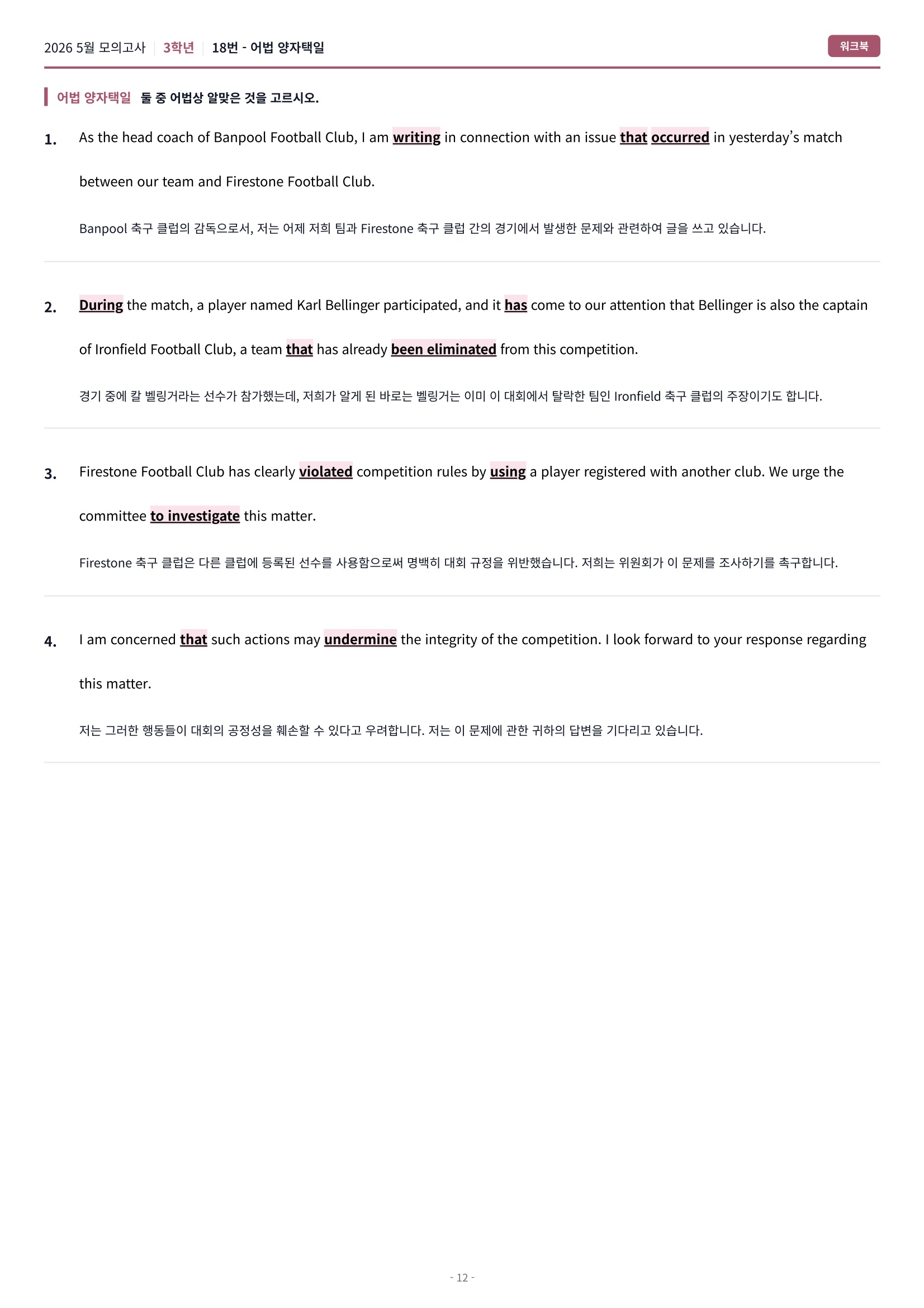 2026 5월 모의고사 | 3학년 | 18번 - 어법 양자택일

워크북

어법 양자택일 둘 중 어법상 알맞은 것을 고르시오.

1. As the head coach of Banpool Football Club, I am writing in connection with an issue that occurred in yesterday's match between our team and Firestone Football Club.

Banpool 축구 클럽의 감독으로서, 저는 어제 저희 팀과 Firestone 축구 클럽 간의 경기에서 발생한 문제와 관련하여 글을 쓰고 있습니다.

2. During the match, a player named Karl Bellinger participated, and it has come to our attention that Bellinger is also the captain of Ironfield Football Club, a team that has already been eliminated from this competition.

경기 중에 칼 벨링거라는 선수가 참가했는데, 저희가 알게 된 바로는 벨링거는 이미 이 대회에서 탈락한 팀인 Ironfield 축구 클럽의 주장이기도 합니다.

3. Firestone Football Club has clearly violated competition rules by using a player registered with another club. We urge the committee to investigate this matter.

Firestone 축구 클럽은 다른 클럽에 등록된 선수를 사용함으로써 명백히 대회 규정을 위반했습니다. 저희는 위원회가 이 문제를 조사하기를 촉구합니다.

4. I am concerned that such actions may undermine the integrity of the competition. I look forward to your response regarding this matter.

저는 그러한 행동들이 대회의 공정성을 훼손할 수 있다고 우려합니다. 저는 이 문제에 관한 귀하의 답변을 기다리고 있습니다.

- 12 -